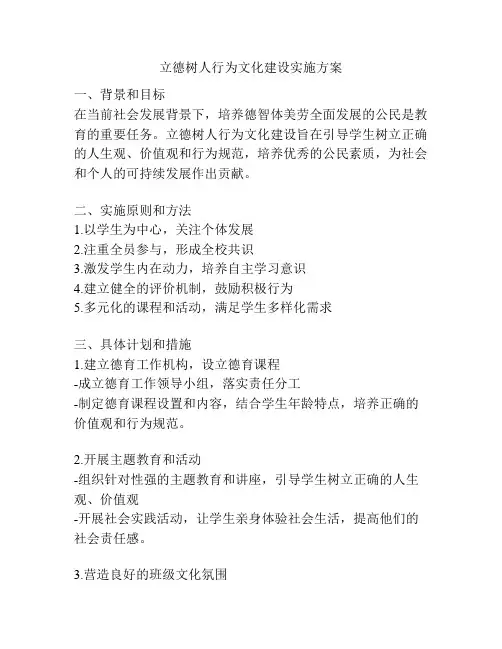 立德树人行为文化建设实施方案

一、背景和目标
在当前社会发展背景下，培养德智体美劳全面发展的公民是教育的重要任务。立德树人行为文化建设旨在引导学生树立正确的人生观、价值观和行为规范，培养优秀的公民素质，为社会和个人的可持续发展作出贡献。

二、实施原则和方法
1.以学生为中心，关注个体发展
2.注重全员参与，形成全校共识
3.激发学生内在动力，培养自主学习意识
4.建立健全的评价机制，鼓励积极行为
5.多元化的课程和活动，满足学生多样化需求

三、具体计划和措施
1.建立德育工作机构，设立德育课程
-成立德育工作领导小组，落实责任分工
-制定德育课程设置和内容，结合学生年龄特点，培养正确的价值观和行为规范。

2.开展主题教育和活动
-组织针对性强的主题教育和讲座，引导学生树立正确的人生观、价值观
-开展社会实践活动，让学生亲身体验社会生活，提高他们的社会责任感。

3.营造良好的班级文化氛围